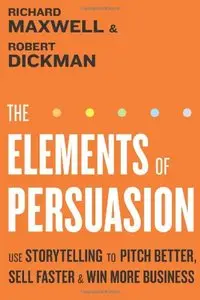 RICHARD
MAXWELL &
ROBERT
DICKMAN

THE
ELEMENTS OF
PERSUASION

USE STORYTELLING TO PITCH BETTER, SELL FASTER & WIN MORE BUSINESS